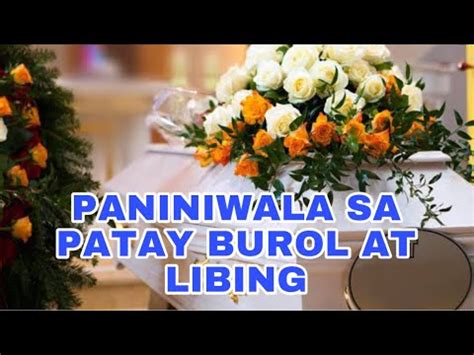 PANINIWALA SA PATAY BUROL AT LIBING